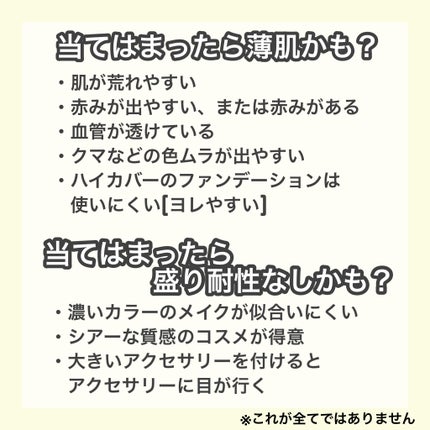 当てはまったら薄肌かも？

・肌が荒れやすい
・赤みが出やすい、または赤みがある
・血管が透けている
・クマなどの色ムラが出やすい
・ハイカバーのファンデーションは使いにくい[ヨレやすい]

当てはまったら盛り耐性なしかも？

・濃いカラーのメイクが似合いにくい
・シアーな質感のコスメが得意
・大きいアクセサリーを付けるとアクセサリーに目が行く

※これが全てではありません